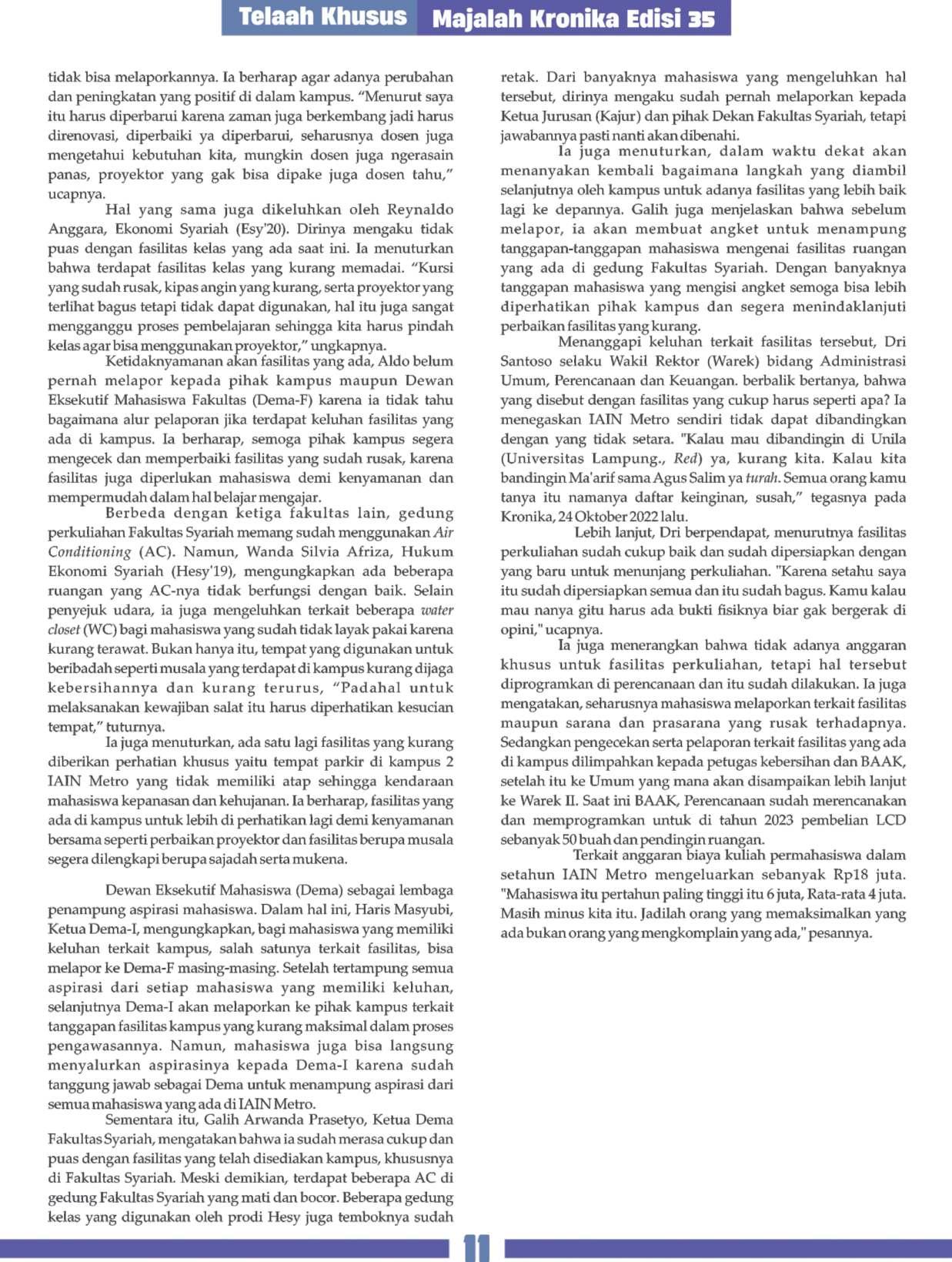 Telaah Khusus Majalah Kronika Edisi 35

tidak bisa melaporkannya. Ia berharap agar adanya perubahan dan peningkatan yang positif di dalam kampus. “Menurut saya itu harus diperbarui karena zaman juga berkembang jadi harus direnovasi, diperbaiki ya diperbarui, seharusnya dosen juga mengetahui kebutuhan kita, mungkin dosen juga ngerasain panas, proyektor yang gak bisa dipake juga dosen tahu,” ucapnya.

Hal yang sama juga dikeluhkan oleh Reynaldo Anggara, Ekonomi Syariah (Esy'20). Dirinya mengaku tidak puas dengan fasilitas kelas yang ada saat ini. Ia menuturkan bahwa terdapat fasilitas kelas yang kurang memadai. “Kursi yang sudah rusak, kipas angin yang kurang, serta proyektor yang terlihat bagus tetapi tidak dapat digunakan, hal itu juga sangat mengganggu proses pembelajaran sehingga kita harus pindah kelas agar bisa menggunakan proyektor,” ungkapnya.

Ketidaknyamanan akan fasilitas yang ada, Aldo belum pernah melapor kepada pihak kampus maupun Dewan Eksekutif Mahasiswa Fakultas (Dema-F) karena ia tidak tahu bagaimana alur pelaporan jika terdapat keluhan fasilitas yang ada di kampus. Ia berharap, semoga pihak kampus segera mengecek dan memperbaiki fasilitas yang sudah rusak, karena fasilitas juga diperlukan mahasiswa demi kenyamanan dan mempermudah dalam hal belajar mengajar.

Berbeda dengan ketiga fakultas lain, gedung perkuliahan Fakultas Syariah memang sudah menggunakan Air Conditioning (AC). Namun, Wanda Silvia Afriza, Hukum Ekonomi Syariah (Hesy'19), mengungkapkan ada beberapa ruangan yang AC-nya tidak berfungsi dengan baik. Selain penyejuk udara, ia juga mengeluhkan terkait beberapa water closet (WC) bagi mahasiswa yang sudah tidak layak pakai karena kurang terawat. Bukan hanya itu, tempat yang digunakan untuk beribadah seperti musala yang terdapat di kampus kurang dijaga kebersihannya dan kurang terurus, “Padahal untuk melaksanakan kewajiban salat itu harus diperhatikan kesucian tempat,” tuturnya.

Ia juga menuturkan, ada satu lagi fasilitas yang kurang diberikan perhatian khusus yaitu tempat parkir di kampus 2 IAIN Metro yang tidak memiliki atap sehingga kendaraan mahasiswa kepanasan dan kehujanan. Ia berharap, fasilitas yang ada di kampus untuk lebih di perhatikan lagi demi kenyamanan bersama seperti perbaikan proyektor dan fasilitas berupa musala segera dilengkapi berupa sajadah serta mukena.

Dewan Eksekutif Mahasiswa (Dema) sebagai lembaga penampung aspirasi mahasiswa. Dalam hal ini, Haris Masyubi, Ketua Dema-I, mengungkapkan, bagi mahasiswa yang memiliki keluhan terkait kampus, salah satunya terkait fasilitas, bisa melapor ke Dema-F masing-masing. Setelah tertampung semua aspirasi dari setiap mahasiswa yang memiliki keluhan, selanjutnya Dema-I akan melaporkan ke pihak kampus terkait tanggapan fasilitas kampus yang kurang maksimal dalam proses pengawasannya. Namun, mahasiswa juga bisa langsung menyalurkan aspirasinya kepada Dema-I karena sudah tanggung jawab sebagai Dema untuk menampung aspirasi dari semua mahasiswa yang ada di IAIN Metro.

Sementara itu, Galih Arwanda Prasetyo, Ketua Dema Fakultas Syariah, mengatakan bahwa ia sudah merasa cukup dan puas dengan fasilitas yang telah disediakan kampus, khususnya di Fakultas Syariah. Meski demikian, terdapat beberapa AC di gedung Fakultas Syariah yang mati dan bocor. Beberapa gedung kelas yang digunakan oleh prodi Hesy juga temboknya sudah retak. Dari banyaknya mahasiswa yang mengeluhkan hal tersebut, dirinya mengaku sudah pernah melaporkan kepada Ketua Jurusan (Kajur) dan pihak Dekan Fakultas Syariah, tetapi jawabannya pasti nanti akan dibenahi.

Ia juga menuturkan, dalam waktu dekat akan menanyakan kembali bagaimana langkah yang diambil selanjutnya oleh kampus untuk adanya fasilitas yang lebih baik lagi ke depannya. Galih juga menjelaskan bahwa sebelum melapor, ia akan membuat angket untuk menampung tanggapan-tanggapan mahasiswa mengenai fasilitas ruangan yang ada di gedung Fakultas Syariah. Dengan banyaknya tanggapan mahasiswa yang mengisi angket semoga bisa lebih diperhatikan pihak kampus dan segera menindaklanjuti perbaikan fasilitas yang kurang.

Menanggapi keluhan terkait fasilitas tersebut, Dri Santoso selaku Wakil Rektor (Warek) bidang Administrasi Umum, Perencanaan dan Keuangan. berbalik bertanya, bahwa yang disebut dengan fasilitas yang cukup harus seperti apa? Ia menegaskan IAIN Metro sendiri tidak dapat dibandingkan dengan yang tidak setara. "Kalau mau dibandingin di Unila (Universitas Lampung., Red) ya, kurang kita. Kalau kita bandingin Ma'arif sama Agus Salim ya turah. Semua orang kamu tanya itu namanya daftar keinginan, susah,” tegasnya pada Kronika, 24 Oktober 2022 lalu.

Lebih lanjut, Dri berpendapat, menurutnya fasilitas perkuliahan sudah cukup baik dan sudah dipersiapkan dengan yang baru untuk menunjang perkuliahan. "Karena setahu saya itu sudah dipersiapkan semua dan itu sudah bagus. Kamu kalau mau nanya gitu harus ada bukti fisiknya biar gak bergerak di opini," ucapnya.

Ia juga menerangkan bahwa tidak adanya anggaran khusus untuk fasilitas perkuliahan, tetapi hal tersebut diprogramkan di perencanaan dan itu sudah dilakukan. Ia juga mengatakan, seharusnya mahasiswa melaporkan terkait fasilitas maupun sarana dan prasarana yang rusak terhadapnya. Sedangkan pengecekan serta pelaporan terkait fasilitas yang ada di kampus dilimpahkan kepada petugas kebersihan dan BAAK, setelah itu ke Umum yang mana akan disampaikan lebih lanjut ke Warek II. Saat ini BAAK, Perencanaan sudah merencanakan dan memprogramkan untuk di tahun 2023 pembelian LCD sebanyak 50 buah dan pendingin ruangan.

Terkait anggaran biaya kuliah permahasiswa dalam setahun IAIN Metro mengeluarkan sebanyak Rp18 juta. "Mahasiswa itu pertahun paling tinggi itu 6 juta, Rata-rata 4 juta. Masih minus kita itu. Jadilah orang yang memaksimalkan yang ada bukan orang yang mengkomplain yang ada," pesannya.

11